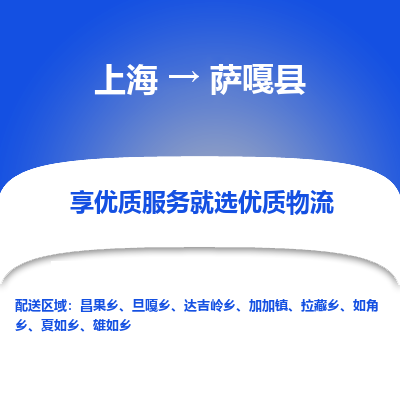 上海 → 萨嘎县

享优质服务就选优质物流

配送区域：昌果乡、旦嘎乡、达吉岭乡、加加镇、拉藏乡、如角乡、夏如乡、雄如乡